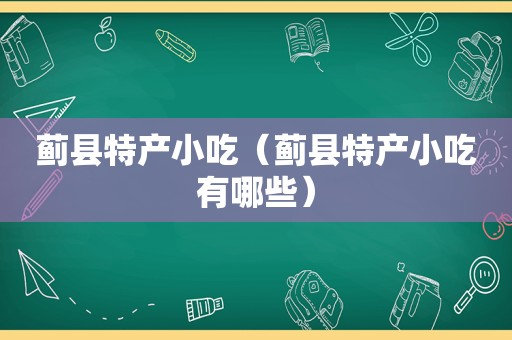 蓟县特产小吃（蓟县特产小吃有哪些）